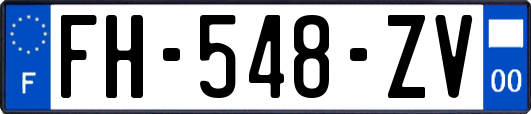 F

FH-548-ZV

00